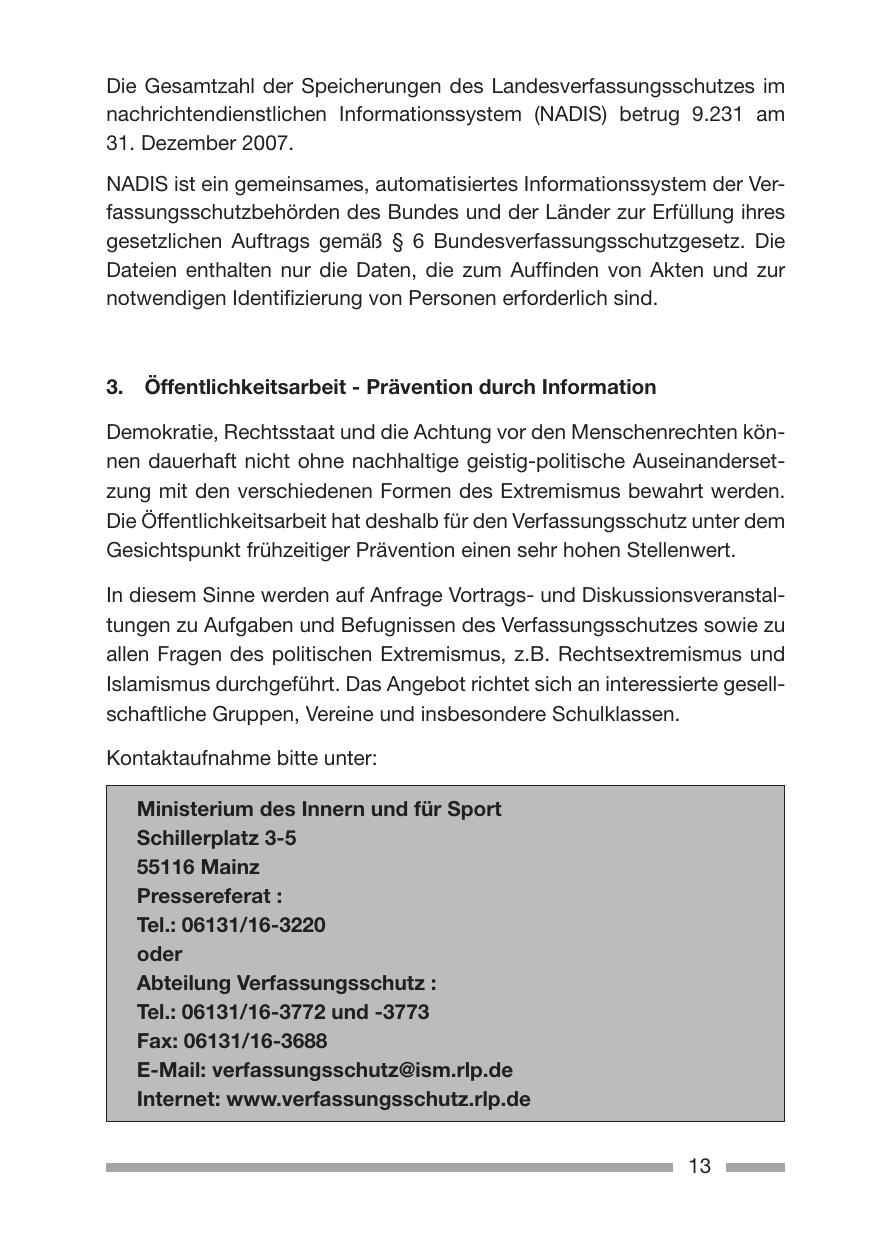 Die Gesamtzahl der Speicherungen des Landesverfassungsschutzes im nachrichtendienstlichen Informationssystem (NADIS) betrug 9.231 am 31. Dezember 2007.

NADIS ist ein gemeinsames, automatisiertes Informationssystem der Verfassungsschutzbehörden des Bundes und der Länder zur Erfüllung ihres gesetzlichen Auftrags gemäß § 6 Bundesverfassungsschutzgesetz. Die Dateien enthalten nur die Daten, die zum Auffinden von Akten und zur notwendigen Identifizierung von Personen erforderlich sind.

3. Öffentlichkeitsarbeit - Prävention durch Information

Demokratie, Rechtsstaat und die Achtung vor den Menschenrechten können dauerhaft nicht ohne nachhaltige geistig-politische Auseinandersetzung mit den verschiedenen Formen des Extremismus bewahrt werden. Die Öffentlichkeitsarbeit hat deshalb für den Verfassungsschutz unter dem Gesichtspunkt frühzeitiger Prävention einen sehr hohen Stellenwert.

In diesem Sinne werden auf Anfrage Vortrags- und Diskussionsveranstaltungen zu Aufgaben und Befugnissen des Verfassungsschutzes sowie zu allen Fragen des politischen Extremismus, z.B. Rechtsextremismus und Islamismus durchgeführt. Das Angebot richtet sich an interessierte gesellschaftliche Gruppen, Vereine und insbesondere Schulklassen.

Kontaktaufnahme bitte unter:

Ministerium des Innern und für Sport
Schillerplatz 3-5
55116 Mainz
Pressereferat :
Tel.: 06131/16-3220
oder
Abteilung Verfassungsschutz :
Tel.: 06131/16-3772 und -3773
Fax: 06131/16-3688
E-Mail: verfassungsschutz@ism.rlp.de
Internet: www.verfassungsschutz.rlp.de

13